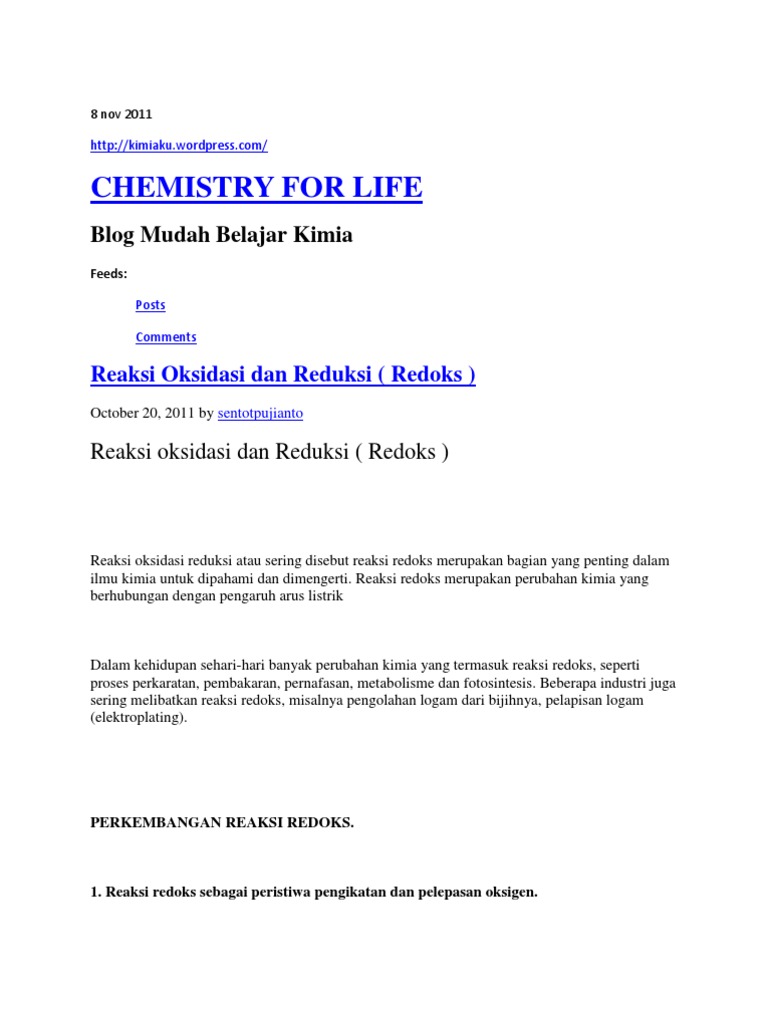 8 nov 2011

http://kimiaku.wordpress.com/

CHEMISTRY FOR LIFE

Blog Mudah Belajar Kimia

Feeds:

Posts

Comments

Reaksi Oksidasi dan Reduksi ( Redoks )

October 20, 2011 by sentotpujianto

Reaksi oksidasi dan Reduksi ( Redoks )

Reaksi oksidasi reduksi atau sering disebut reaksi redoks merupakan bagian yang penting dalam ilmu kimia untuk dipahami dan dimengerti. Reaksi redoks merupakan perubahan kimia yang berhubungan dengan pengaruh arus listrik

Dalam kehidupan sehari-hari banyak perubahan kimia yang termasuk reaksi redoks, seperti proses perkaratan, pembakaran, pernafasan, metabolisme dan fotosintesis. Beberapa industri juga sering melibatkan reaksi redoks, misalnya pengolahan logam dari bijihnya, pelapisan logam (elektroplating).

PERKEMBANGAN REAKSI REDOKS.

1. Reaksi redoks sebagai peristiwa pengikatan dan pelepasan oksigen.